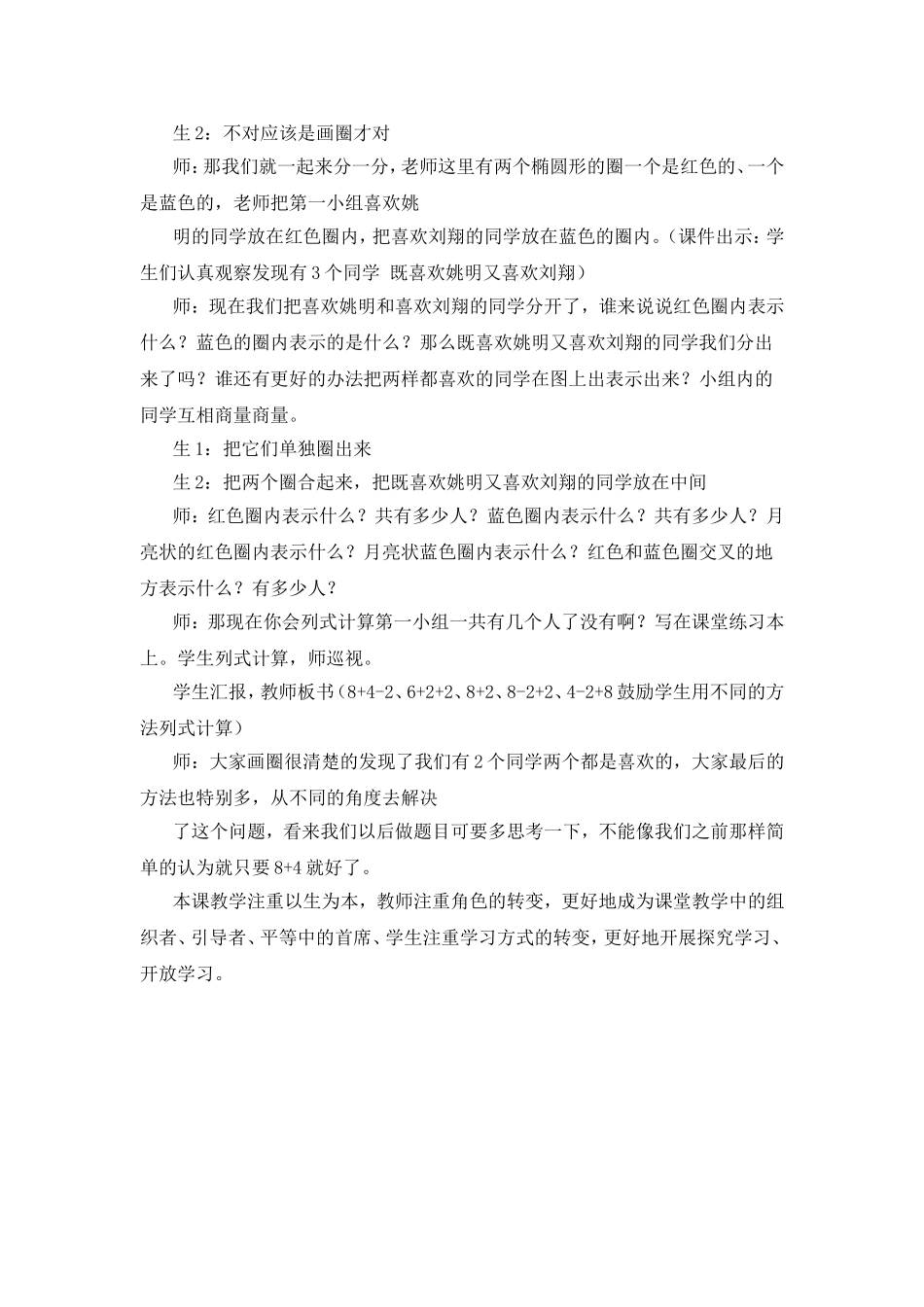 生 2：不对应该是画圈才对

师：那我们就一起来分一分，老师这里有两个椭圆形的圈一个是红色的、一个是蓝色的，老师把第一小组喜欢姚

明的同学放在红色圈内，把喜欢刘翔的同学放在蓝色的圈内。（课件出示：学生们认真观察发现有 3 个同学 既喜欢姚明又喜欢刘翔）

师：现在我们把喜欢姚明和喜欢刘翔的同学分开了，谁来说说红色圈内表示什么？蓝色的圈内表示的是什么？那么既喜欢姚明又喜欢刘翔的同学我们分出来了吗？谁还有更好的办法把两样都喜欢的同学在图上出表示出来？小组内的同学互相商量商量。

生 1：把它们单独圈出来

生 2：把两个圈合起来，把既喜欢姚明又喜欢刘翔的同学放在中间

师：红色圈内表示什么？共有多少人？蓝色圈内表示什么？共有多少人？月亮状的红色圈内表示什么？月亮状蓝色圈内表示什么？红色和蓝色圈交叉的地方表示什么？有多少人？

师：那现在你会列式计算第一小组一共有几个人了没有啊？写在课堂练习本上。学生列式计算，师巡视。

学生汇报，教师板书（8+4-2、6+2+2、8+2、8-2+2、4-2+8 鼓励学生用不同的方法列式计算）

师：大家画圈很清楚的发现了我们有 2 个同学两个都是喜欢的，大家最后的方法也特别多，从不同的角度去解决

了这个问题，看来我们以后做题目可要多思考一下，不能像我们之前那样简单的认为就只要 8+4 就好了。

本课教学注重以生为本，教师注重角色的转变，更好地成为课堂教学中的组织者、引导者、平等中的首席、学生注重学习方式的转变，更好地开展探究学习、开放学习。